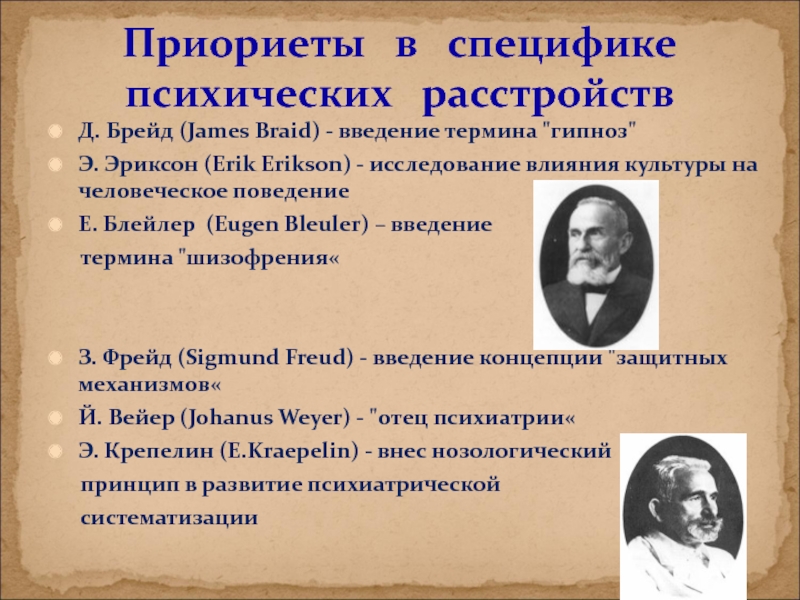 Приориеты в специфике психических расстройств

Д. Брейд (James Braid) - введение термина "гипноз"

Э. Эриксон (Erik Erikson) - исследование влияния культуры на человеческое поведение

Е. Блейлер (Eugen Bleuler) – введение термина "шизофрения«

З. Фрейд (Sigmund Freud) - введение концепции "защитных механизмов«

Й. Вейер (Johanus Weyer) - "отец психиатрии«

Э. Крепелин (E.Kraepelin) - внес нозологический принцип в развитие психиатрической систематизации